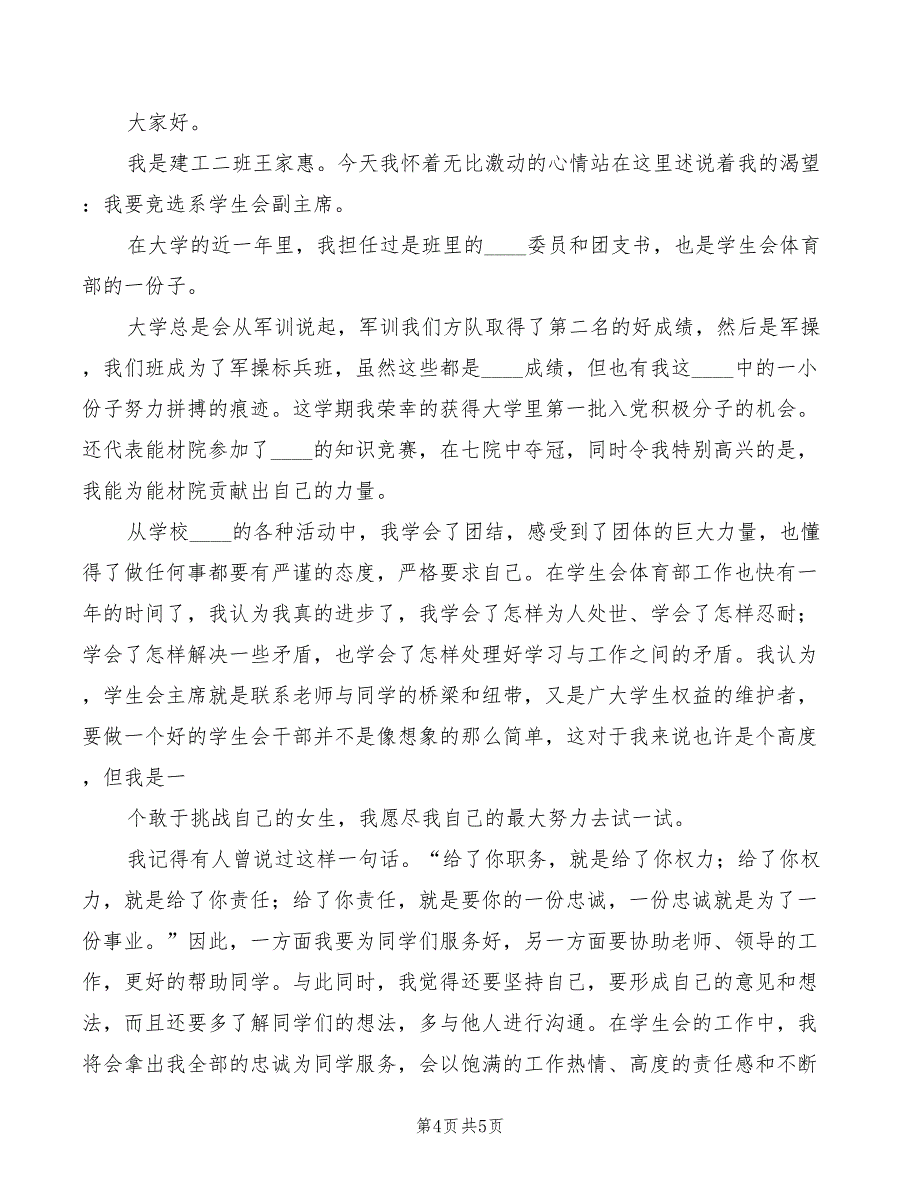 大家好。

我是建工二班王家惠。今天我怀着无比激动的心情站在这里述说着我的渴望：我要竞选系学生会副主席。

在大学的近一年里，我担任过是班里的____委员和团支书，也是学生会体育部的一份子。

大学总是会从军训说起，军训我们方队取得了第二名的好成绩，然后是军操，我们班成为了军操标兵班，虽然这些都是____成绩，但也有我这____中的一小份子努力拼搏的痕迹。这学期我荣幸的获得大学里第一批入党积极分子的机会。还代表能材院参加了____的知识竞赛，在七院中夺冠，同时令我特别高兴的是，我能为能材院贡献出自己的力量。

从学校____的各种活动中，我学会了团结，感受到了团体的巨大力量，也懂得了做任何事都要有严谨的态度，严格要求自己。在学生会体育部工作也快有一年的时间了，我认为我真的进步了，我学会了怎样为人处世、学会了怎样忍耐；学会了怎样解决一些矛盾，也学会了怎样处理好学习与工作之间的矛盾。我认为，学生会主席就是联系老师与同学的桥梁和纽带，又是广大学生权益的维护者，要做一个好的学生会干部并不是像想象的那么简单，这对于我来说也许是个高度，但我是一

个敢于挑战自己的女生，我愿尽我自己的最大努力去试一试。

我记得有人曾说过这样一句话。“给了你职务，就是给了你权力；给了你权力，就是给了你责任；给了你责任，就是要你的一份忠诚，一份忠诚就是为了一份事业。”因此，一方面我要为同学们服务好，另一方面要协助老师、领导的工作，更好的帮助同学。与此同时，我觉得还要坚持自己，要形成自己的意见和想法，而且还要多了解同学们的想法，多与他人进行沟通。在学生会的工作中，我将会拿出我全部的忠诚为同学服务，会以饱满的工作热情、高度的责任感和不断

第4页 共5页